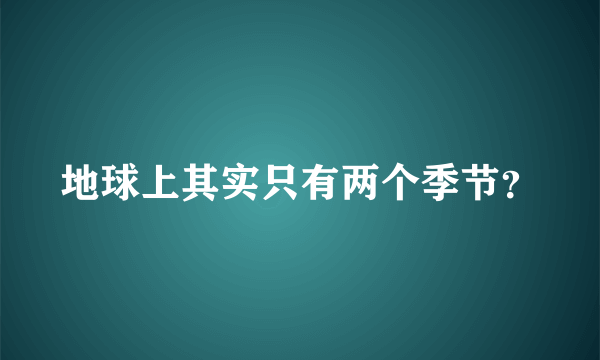 地球上其实只有两个季节?